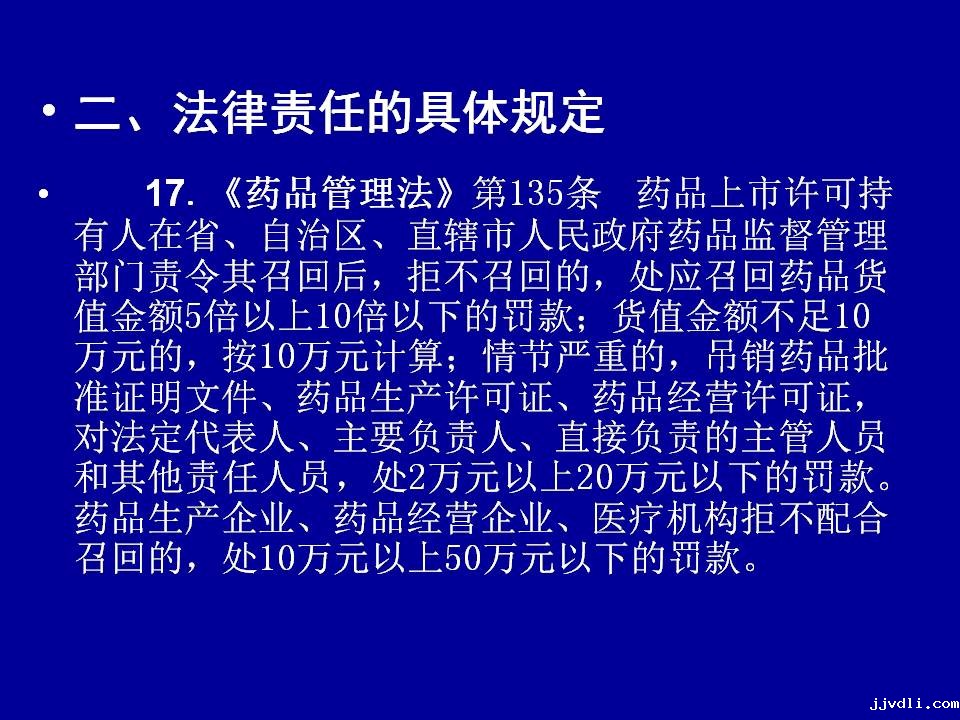 • 二、法律责任的具体规定

• 17.《药品管理法》第135条 药品上市许可持有人在省、自治区、直辖市人民政府药品监督管理部门责令其召回后，拒不召回的，处应召回药品货值金额5倍以上10倍以下的罚款；货值金额不足10万元的，按10万元计算；情节严重的，吊销药品批准证明文件、药品生产许可证、药品经营许可证，对法定代表人、主要负责人、直接负责的主管人员和其他责任人员，处2万元以上20万元以下的罚款。药品生产企业、药品经营企业、医疗机构拒不配合召回的，处10万元以上50万元以下的罚款。

jjvdli.com